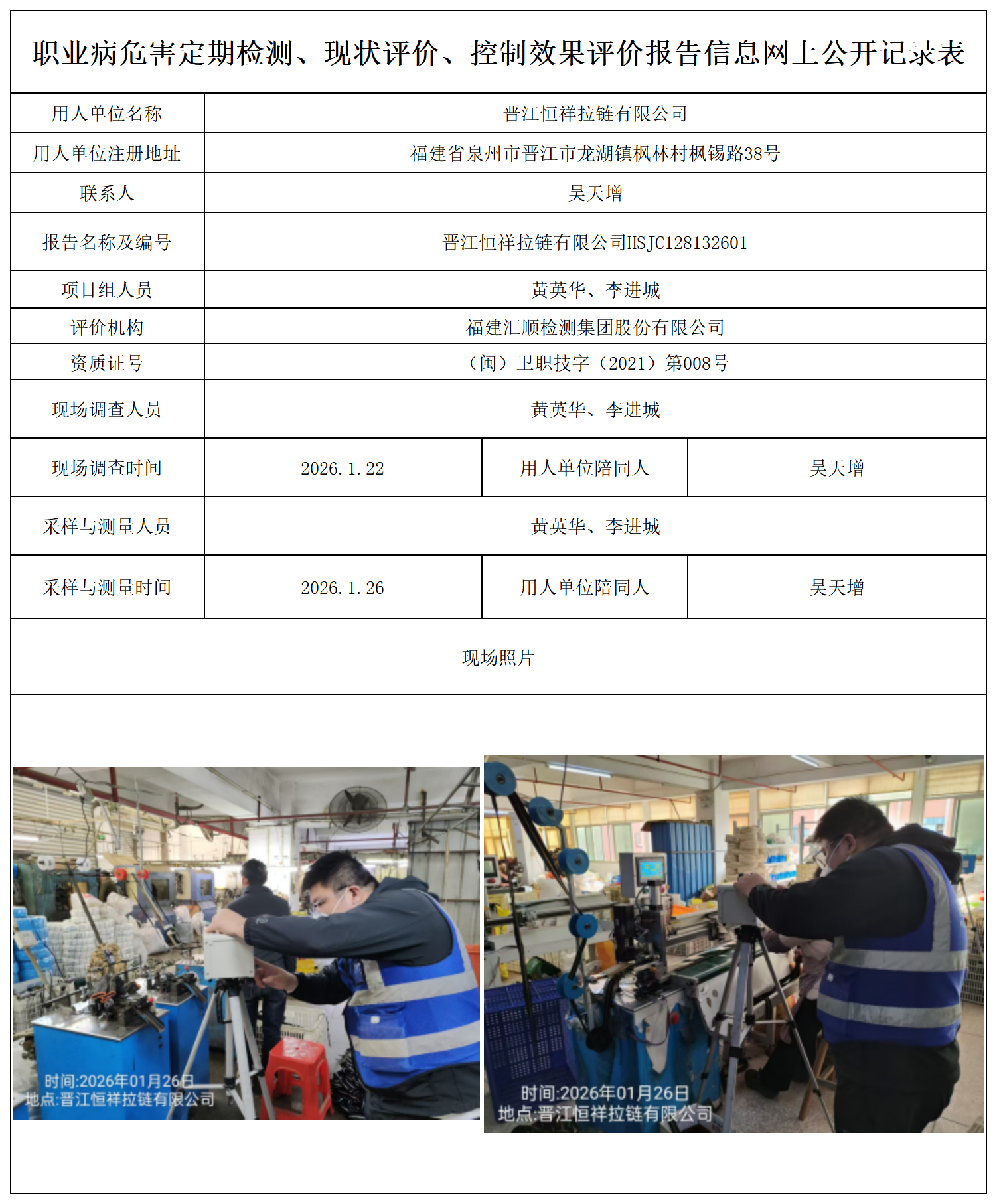 职业病危害定期检测、现状评价、控制效果评价报告信息网上公开记录表

| 用人单位名称 | 晋江恒祥拉链有限公司 | | |
|---|---|---|---|
| 用人单位注册地址 | 福建省泉州市晋江市龙湖镇枫林村枫锡路38号 | | |
| 联系人 | 吴天增 | | |
| 报告名称及编号 | 晋江恒祥拉链有限公司HSJC128132601 | | |
| 项目组人员 | 黄英华、李进城 | | |
| 评价机构 | 福建汇顺检测集团股份有限公司 | | |
| 资质证号 | （闽）卫职技字（2021）第008号 | | |
| 现场调查人员 | 黄英华、李进城 | | |
| 现场调查时间 | 2026.1.22 | 用人单位陪同人 | 吴天增 |
| 采样与测量人员 | 黄英华、李进城 | | |
| 采样与测量时间 | 2026.1.26 | 用人单位陪同人 | 吴天增 |

现场照片

时间:2026年01月26日
地点:晋江恒祥拉链有限公司

时间:2026年01月26日
地点:晋江恒祥拉链有限公司